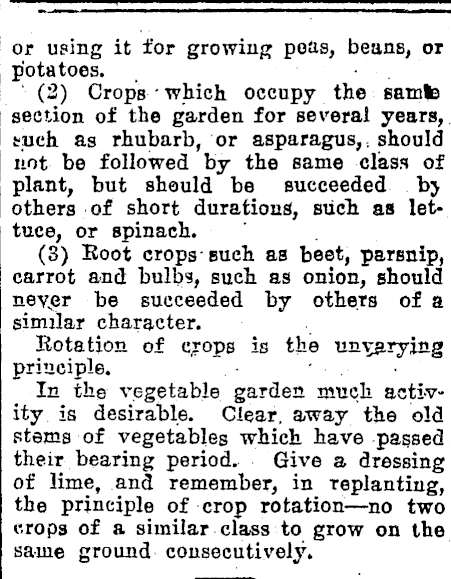 or using it for growing peas, beans, or potatoes.

(2) Crops which occupy the same section of the garden for several years, such as rhubarb, or asparagus, should not be followed by the same class of plant, but should be succeeded by others of short durations, such as lettuce, or spinach.

(3) Root crops such as beet, parsnip, carrot and bulbs, such as onion, should never be succeeded by others of a similar character.

Rotation of crops is the unvarying principle.

In the vegetable garden much activity is desirable. Clear away the old stems of vegetables which have passed their bearing period. Give a dressing of lime, and remember, in replanting, the principle of crop rotation—no two crops of a similar class to grow on the same ground consecutively.